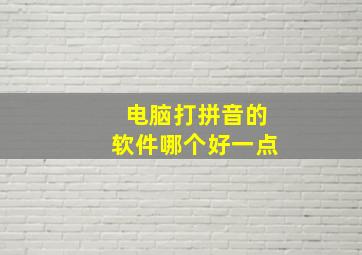 电脑打拼音的
软件哪个好一点